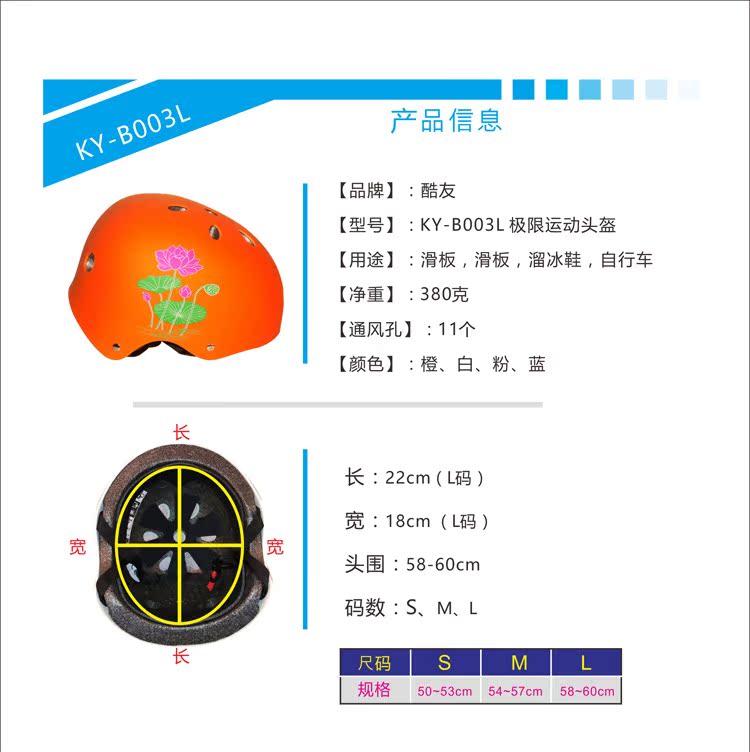 KY-B003L

产品信息

【品牌】：酷友

【型号】：KY-B003L 极限运动头盔

【用途】：滑板，滑板，溜冰鞋，自行车

【净重】：380克

【通风孔】：11个

【颜色】：橙、白、粉、蓝

长

宽

宽

长

长：22cm（L码）

宽：18cm（L码）

头围：58-60cm

码数：S、M、L

| 尺码 | S | M | L |
|---|---|---|---|
| 规格 | 50~53cm | 54~57cm | 58~60cm |